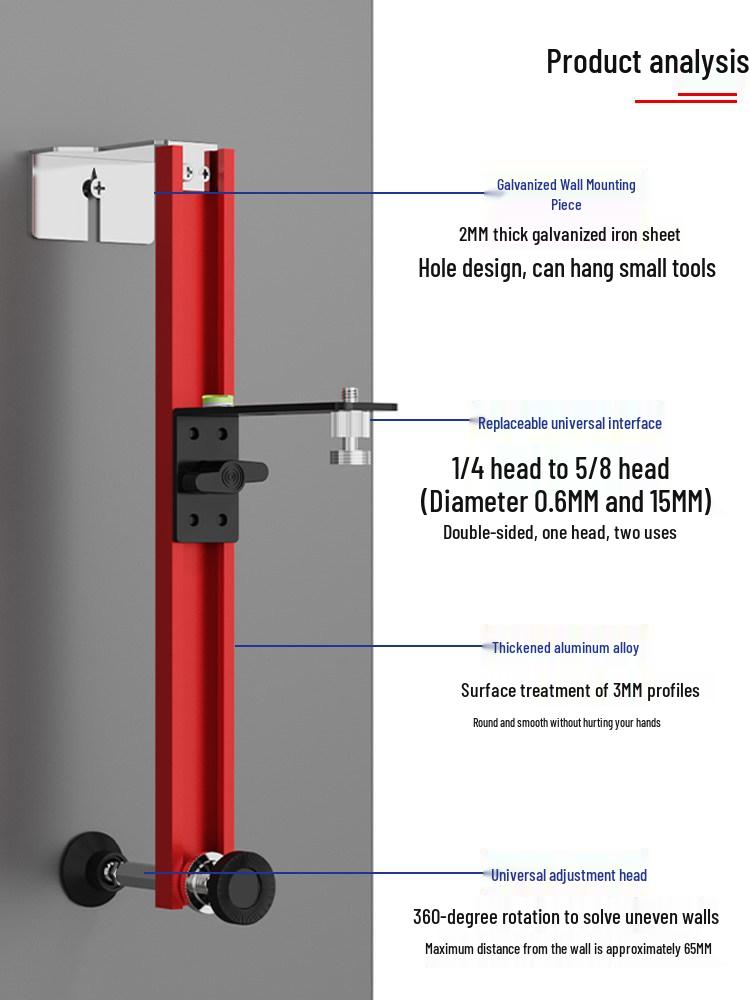 Product analysis

Galvanized Wall Mounting Piece

2MM thick galvanized iron sheet

Hole design, can hang small tools

Replaceable universal interface

1/4 head to 5/8 head
(Diameter 0.6MM and 15MM)

Double-sided, one head, two uses

Thickened aluminum alloy

Surface treatment of 3MM profiles

Round and smooth without hurting your hands

Universal adjustment head

360-degree rotation to solve uneven walls

Maximum distance from the wall is approximately 65MM